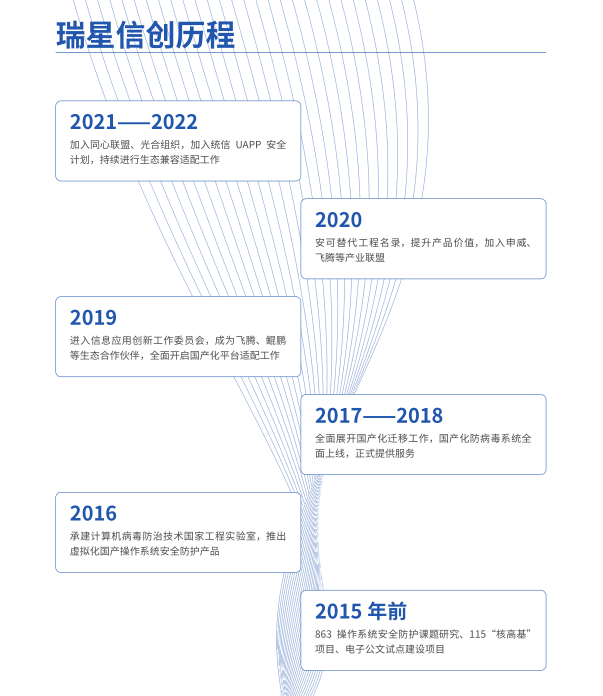 瑞星信创历程

2021——2022
加入同心联盟、光合组织，加入统信 UAPP 安全计划，持续进行生态兼容适配工作

2020
安可替代工程名录，提升产品价值，加入申威、飞腾等产业联盟

2019
进入信息应用创新工作委员会，成为飞腾、鲲鹏等生态合作伙伴，全面开启国产化平台适配工作

2017——2018
全面展开国产化迁移工作，国产化防病毒系统全面上线，正式提供服务

2016
承建计算机病毒防治技术国家工程实验室，推出虚拟化国产操作系统安全防护产品

2015 年前
863 操作系统安全防护课题研究、115“核高基”项目、电子公文试点建设项目